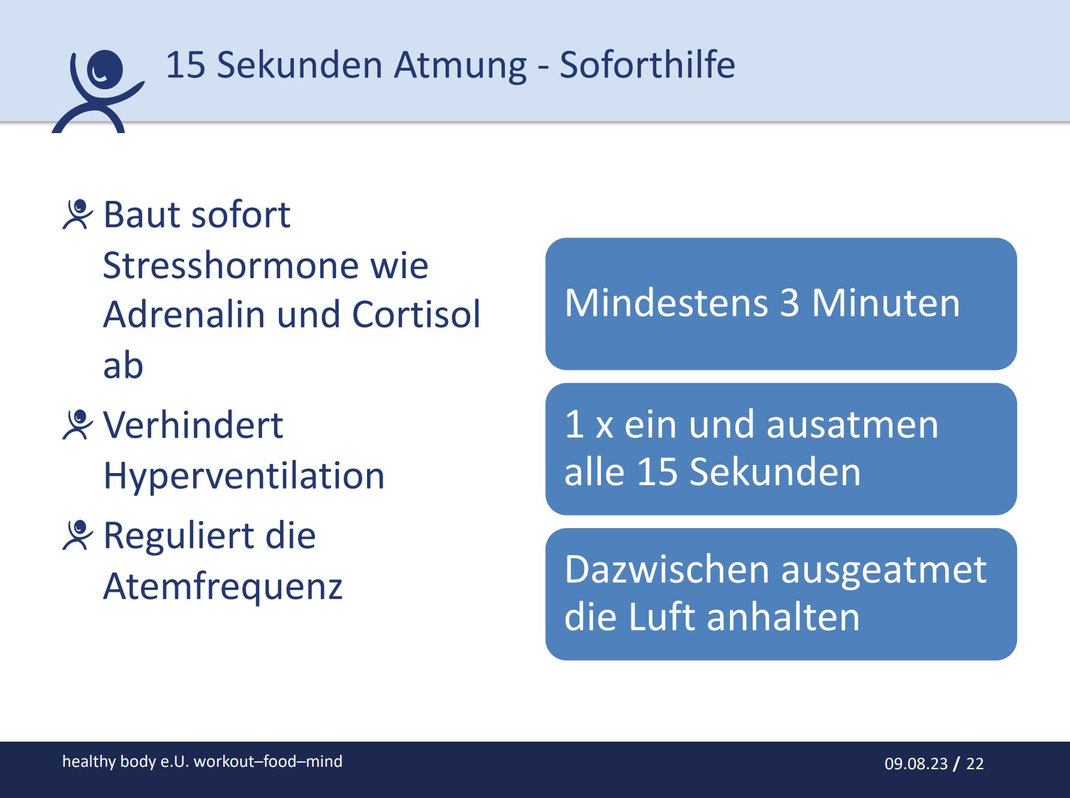 15 Sekunden Atmung - Soforthilfe

Baut sofort Stresshormone wie Adrenalin und Cortisol ab

Verhindert Hyperventilation

Reguliert die Atemfrequenz

Mindestens 3 Minuten

1 x ein und ausatmen alle 15 Sekunden

Dazwischen ausgeatmet die Luft anhalten

healthy body e.U. workout–food–mind

09.08.23 / 22